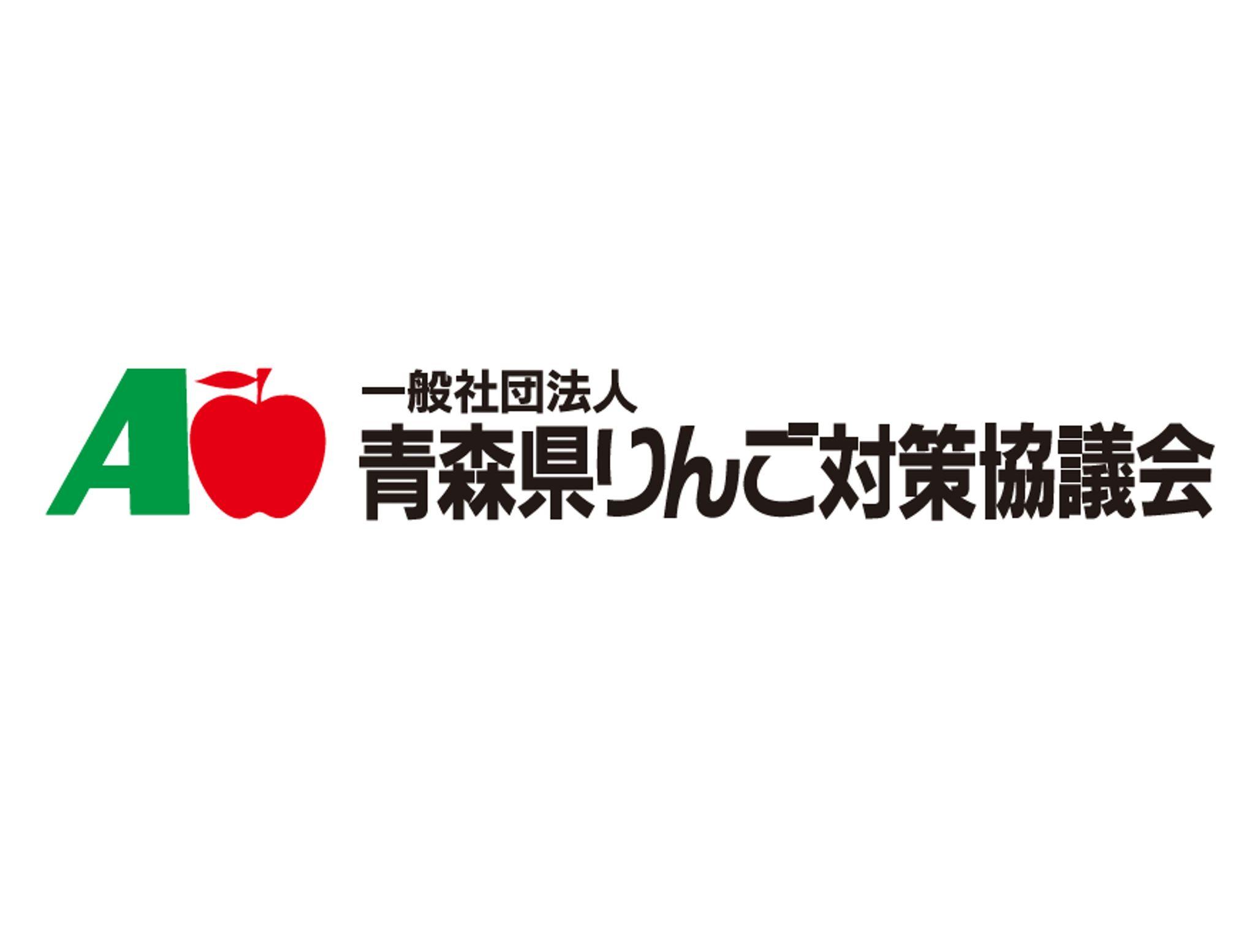 A
一般社団法人
青森県りんご対策協議会